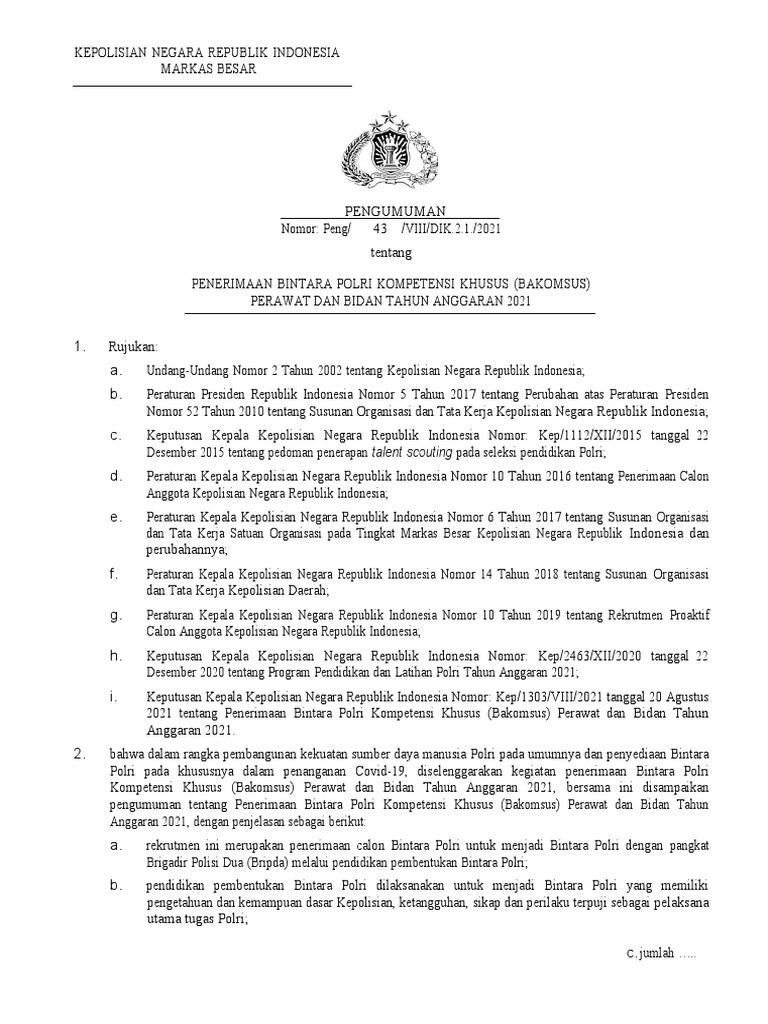 KEPOLISIAN NEGARA REPUBLIK INDONESIA
MARKAS BESAR

PENGUMUMAN
Nomor: Peng/ 43 /VIII/DIK.2.1./2021

tentang

PENERIMAAN BINTARA POLRI KOMPETENSI KHUSUS (BAKOMSUS)
PERAWAT DAN BIDAN TAHUN ANGGARAN 2021

1. Rujukan:

a. Undang-Undang Nomor 2 Tahun 2002 tentang Kepolisian Negara Republik Indonesia;

b. Peraturan Presiden Republik Indonesia Nomor 5 Tahun 2017 tentang Perubahan atas Peraturan Presiden Nomor 52 Tahun 2010 tentang Susunan Organisasi dan Tata Kerja Kepolisian Negara Republik Indonesia;

c. Keputusan Kepala Kepolisian Negara Republik Indonesia Nomor: Kep/1112/XII/2015 tanggal 22 Desember 2015 tentang pedoman penerapan talent scouting pada seleksi pendidikan Polri;

d. Peraturan Kepala Kepolisian Negara Republik Indonesia Nomor 10 Tahun 2016 tentang Penerimaan Calon Anggota Kepolisian Negara Republik Indonesia;

e. Peraturan Kepala Kepolisian Negara Republik Indonesia Nomor 6 Tahun 2017 tentang Susunan Organisasi dan Tata Kerja Satuan Organisasi pada Tingkat Markas Besar Kepolisian Negara Republik Indonesia dan perubahannya;

f. Peraturan Kepala Kepolisian Negara Republik Indonesia Nomor 14 Tahun 2018 tentang Susunan Organisasi dan Tata Kerja Kepolisian Daerah;

g. Peraturan Kepala Kepolisian Negara Republik Indonesia Nomor 10 Tahun 2019 tentang Rekrutmen Proaktif Calon Anggota Kepolisian Negara Republik Indonesia;

h. Keputusan Kepala Kepolisian Negara Republik Indonesia Nomor: Kep/2463/XII/2020 tanggal 22 Desember 2020 tentang Program Pendidikan dan Latihan Polri Tahun Anggaran 2021;

i. Keputusan Kepala Kepolisian Negara Republik Indonesia Nomor: Kep/1303/VIII/2021 tanggal 20 Agustus 2021 tentang Penerimaan Bintara Polri Kompetensi Khusus (Bakomsus) Perawat dan Bidan Tahun Anggaran 2021.

2. bahwa dalam rangka pembangunan kekuatan sumber daya manusia Polri pada umumnya dan penyediaan Bintara Polri pada khususnya dalam penanganan Covid-19, diselenggarakan kegiatan penerimaan Bintara Polri Kompetensi Khusus (Bakomsus) Perawat dan Bidan Tahun Anggaran 2021, bersama ini disampaikan pengumuman tentang Penerimaan Bintara Polri Kompetensi Khusus (Bakomsus) Perawat dan Bidan Tahun Anggaran 2021, dengan penjelasan sebagai berikut:

a. rekrutmen ini merupakan penerimaan calon Bintara Polri untuk menjadi Bintara Polri dengan pangkat Brigadir Polisi Dua (Bripda) melalui pendidikan pembentukan Bintara Polri;

b. pendidikan pembentukan Bintara Polri dilaksanakan untuk menjadi Bintara Polri yang memiliki pengetahuan dan kemampuan dasar Kepolisian, ketangguhan, sikap dan perilaku terpuji sebagai pelaksana utama tugas Polri;

c.jumlah .....